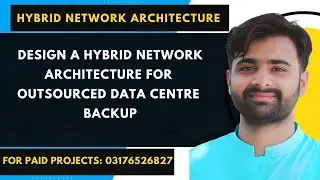 HYBRID NETWORK ARCHITECTURE

DESIGN A HYBRID NETWORK ARCHITECTURE FOR OUTSOURCED DATA CENTRE BACKUP

FOR PAID PROJECTS: 03176526827